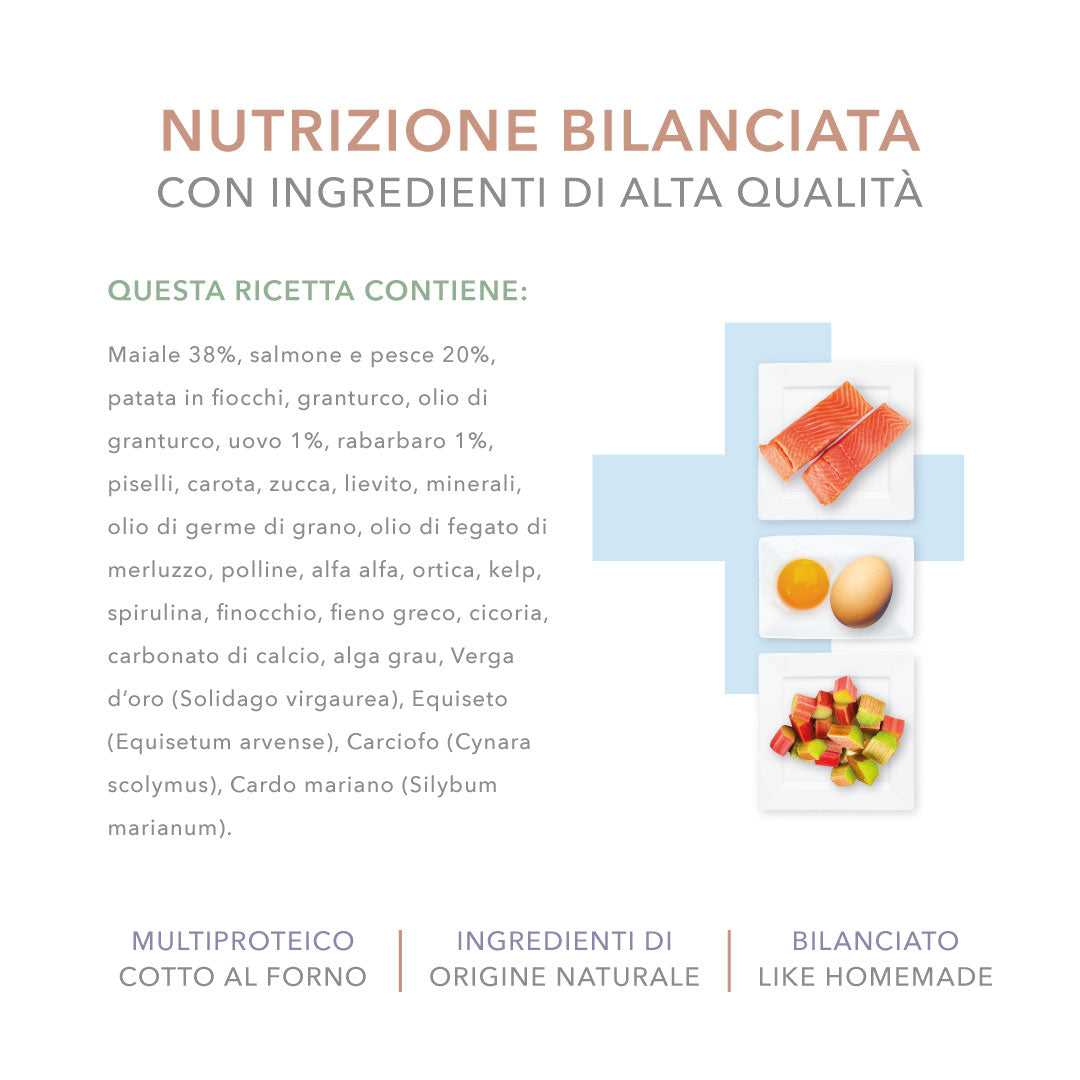 NUTRIZIONE BILANCIATA
CON INGREDIENTI DI ALTA QUALITÀ

QUESTA RICETTA CONTIENE:

Maiale 38%, salmone e pesce 20%, patata in fiocchi, granturco, olio di granturco, uovo 1%, rabarbaro 1%, piselli, carota, zucca, lievito, minerali, olio di germe di grano, olio di fegato di merluzzo, polline, alfa alfa, ortica, kelp, spirulina, finocchio, fieno greco, cicoria, carbonato di calcio, alga grau, Verga d'oro (Solidago virgaurea), Equiseto (Equisetum arvense), Carciofo (Cynara scolymus), Cardo mariano (Silybum marianum).

MULTIPROTEICO
COTTO AL FORNO

INGREDIENTI DI
ORIGINE NATURALE

BILANCIATO
LIKE HOMEMADE